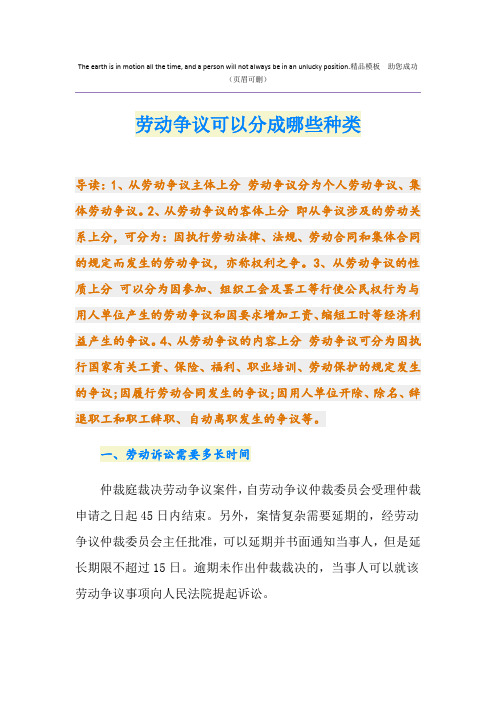 The earth is in motion all the time, and a person will not always be in an unlucky position.精品模板 助您成功
（页眉可删）

劳动争议可以分成哪些种类

导读：1、从劳动争议主体上分 劳动争议分为个人劳动争议、集体劳动争议。2、从劳动争议的客体上分 即从争议涉及的劳动关系上分，可分为：因执行劳动法律、法规、劳动合同和集体合同的规定而发生的劳动争议，亦称权利之争。3、从劳动争议的性质上分 可以分为因参加、组织工会及罢工等行使公民权行为与用人单位产生的劳动争议和因要求增加工资、缩短工时等经济利益产生的争议。4、从劳动争议的内容上分 劳动争议可分为因执行国家有关工资、保险、福利、职业培训、劳动保护的规定发生的争议；因履行劳动合同发生的争议；因用人单位开除、除名、辞退职工和职工辞职、自动离职发生的争议等。

一、劳动诉讼需要多长时间

仲裁庭裁决劳动争议案件，自劳动争议仲裁委员会受理仲裁申请之日起45日内结束。另外，案情复杂需要延期的，经劳动争议仲裁委员会主任批准，可以延期并书面通知当事人，但是延长期限不超过15日。逾期未作出仲裁裁决的，当事人可以就该劳动争议事项向人民法院提起诉讼。